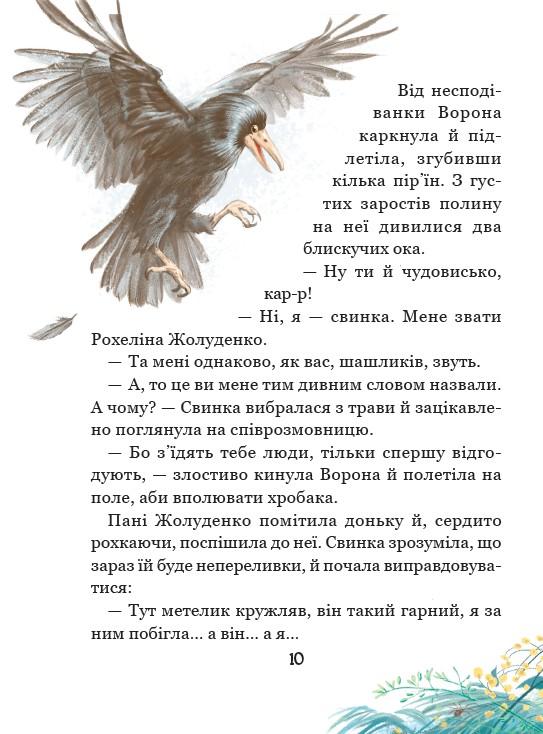 Від несподіванки Ворона каркнула й підлетіла, згубивши кілька пір'їн. З густих заростів полину на неї дивилися два блискучих ока.

— Ну ти й чудовисько, кар-р!

— Ні, я — свинка. Мене звати Рохеліна Жолуденко.

— Та мені однаково, як вас, шашликів, звуть.

— А, то це ви мене тим дивним словом назвали. А чому? — Свинка вибралася з трави й зацікавлено поглянула на співрозмовницю.

— Бо з'їдять тебе люди, тільки спершу відгодують, — злостиво кинула Ворона й полетіла на поле, аби вполювати хробака.

Пані Жолуденко помітила доньку й, сердито рохкаючи, поспішила до неї. Свинка зрозуміла, що зараз їй буде непереливки, й почала виправдовуватися:

— Тут метелик кружляв, він такий гарний, я за ним побігла... а він... а я...

10